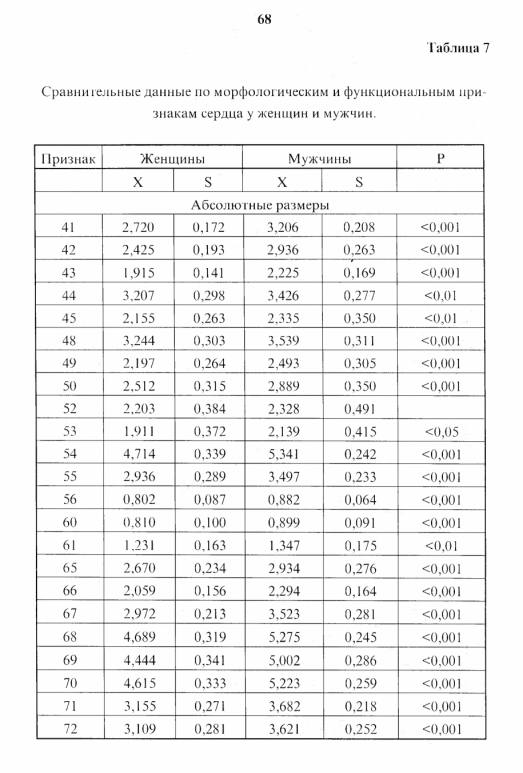 68

Таблица 7

Сравнительные данные по морфологическим и функциональным признакам сердца у женщин и мужчин.

| Признак | Женщины | | Мужчины | | P |
|---|---|---|---|---|---|
| | X | S | X | S | |
| Абсолютные размеры | | | | | |
| 41 | 2,720 | 0,172 | 3,206 | 0,208 | <0,001 |
| 42 | 2,425 | 0,193 | 2,936 | 0,263 | <0,001 |
| 43 | 1,915 | 0,141 | 2,225 | 0,169 | <0,001 |
| 44 | 3,207 | 0,298 | 3,426 | 0,277 | <0,01 |
| 45 | 2,155 | 0,263 | 2,335 | 0,350 | <0,01 |
| 48 | 3,244 | 0,303 | 3,539 | 0,311 | <0,001 |
| 49 | 2,197 | 0,264 | 2,493 | 0,305 | <0,001 |
| 50 | 2,512 | 0,315 | 2,889 | 0,350 | <0,001 |
| 52 | 2,203 | 0,384 | 2,328 | 0,491 | |
| 53 | 1,911 | 0,372 | 2,139 | 0,415 | <0,05 |
| 54 | 4,714 | 0,339 | 5,341 | 0,242 | <0,001 |
| 55 | 2,936 | 0,289 | 3,497 | 0,233 | <0,001 |
| 56 | 0,802 | 0,087 | 0,882 | 0,064 | <0,001 |
| 60 | 0,810 | 0,100 | 0,899 | 0,091 | <0,001 |
| 61 | 1,231 | 0,163 | 1,347 | 0,175 | <0,01 |
| 65 | 2,670 | 0,234 | 2,934 | 0,276 | <0,001 |
| 66 | 2,059 | 0,156 | 2,294 | 0,164 | <0,001 |
| 67 | 2,972 | 0,213 | 3,523 | 0,281 | <0,001 |
| 68 | 4,689 | 0,319 | 5,275 | 0,245 | <0,001 |
| 69 | 4,444 | 0,341 | 5,002 | 0,286 | <0,001 |
| 70 | 4,615 | 0,333 | 5,223 | 0,259 | <0,001 |
| 71 | 3,155 | 0,271 | 3,682 | 0,218 | <0,001 |
| 72 | 3,109 | 0,281 | 3,621 | 0,252 | <0,001 |